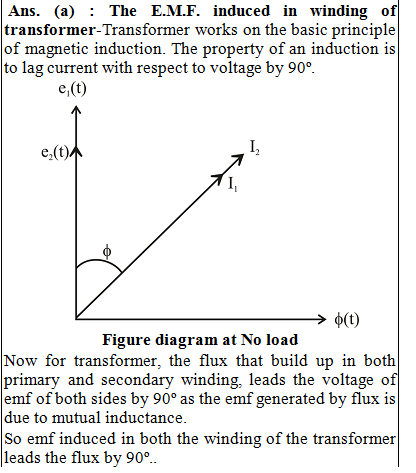 **Ans. (a) : The E.M.F. induced in winding of transformer**-Transformer works on the basic principle of magnetic induction. The property of an induction is to lag current with respect to voltage by 90°.

$e_1(t)$

$e_2(t)$

$I_2$

$I_1$

$\phi$

$\phi(t)$

**Figure diagram at No load**

Now for transformer, the flux that build up in both primary and secondary winding, leads the voltage of emf of both sides by 90° as the emf generated by flux is due to mutual inductance.

So emf induced in both the winding of the transformer leads the flux by 90°..